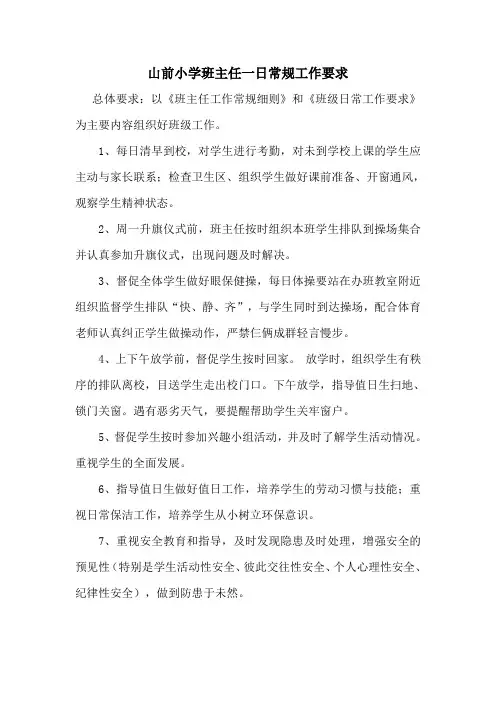 山前小学班主任一日常规工作要求

总体要求：以《班主任工作常规细则》和《班级日常工作要求》为主要内容组织好班级工作。

1、每日清早到校，对学生进行考勤，对未到学校上课的学生应主动与家长联系；检查卫生区、组织学生做好课前准备、开窗通风，观察学生精神状态。

2、周一升旗仪式前，班主任按时组织本班学生排队到操场集合并认真参加升旗仪式，出现问题及时解决。

3、督促全体学生做好眼保健操，每日体操要站在办班教室附近组织监督学生排队“快、静、齐”，与学生同时到达操场，配合体育老师认真纠正学生做操动作，严禁仨俩成群轻言慢步。

4、上下午放学前，督促学生按时回家。 放学时，组织学生有秩序的排队离校，目送学生走出校门口。下午放学，指导值日生扫地、锁门关窗。遇有恶劣天气，要提醒帮助学生关牢窗户。

5、督促学生按时参加兴趣小组活动，并及时了解学生活动情况。重视学生的全面发展。

6、指导值日生做好值日工作，培养学生的劳动习惯与技能；重视日常保洁工作，培养学生从小树立环保意识。

7、重视安全教育和指导，及时发现隐患及时处理，增强安全的预见性（特别是学生活动性安全、彼此交往性安全、个人心理性安全、纪律性安全），做到防患于未然。